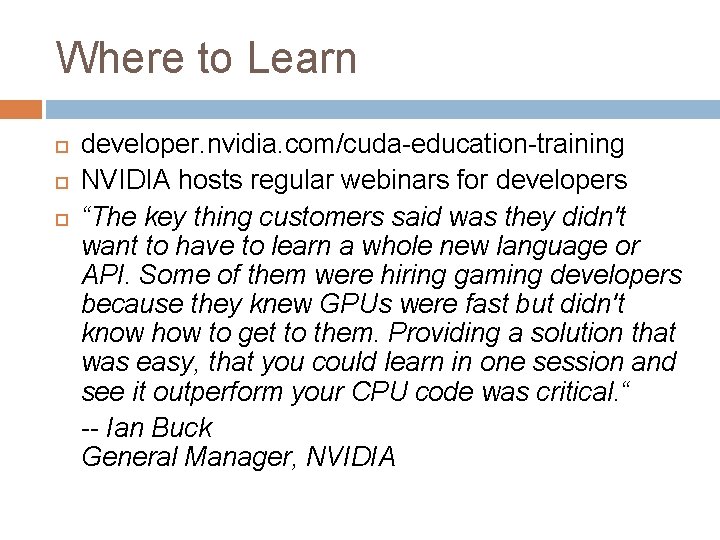 Where to Learn

☐ developer.nvidia.com/cuda-education-training
☐ NVIDIA hosts regular webinars for developers
☐ "The key thing customers said was they didn't want to have to learn a whole new language or API. Some of them were hiring gaming developers because they knew GPUs were fast but didn't know how to get to them. Providing a solution that was easy, that you could learn in one session and see it outperform your CPU code was critical."

-- Ian Buck
General Manager, NVIDIA